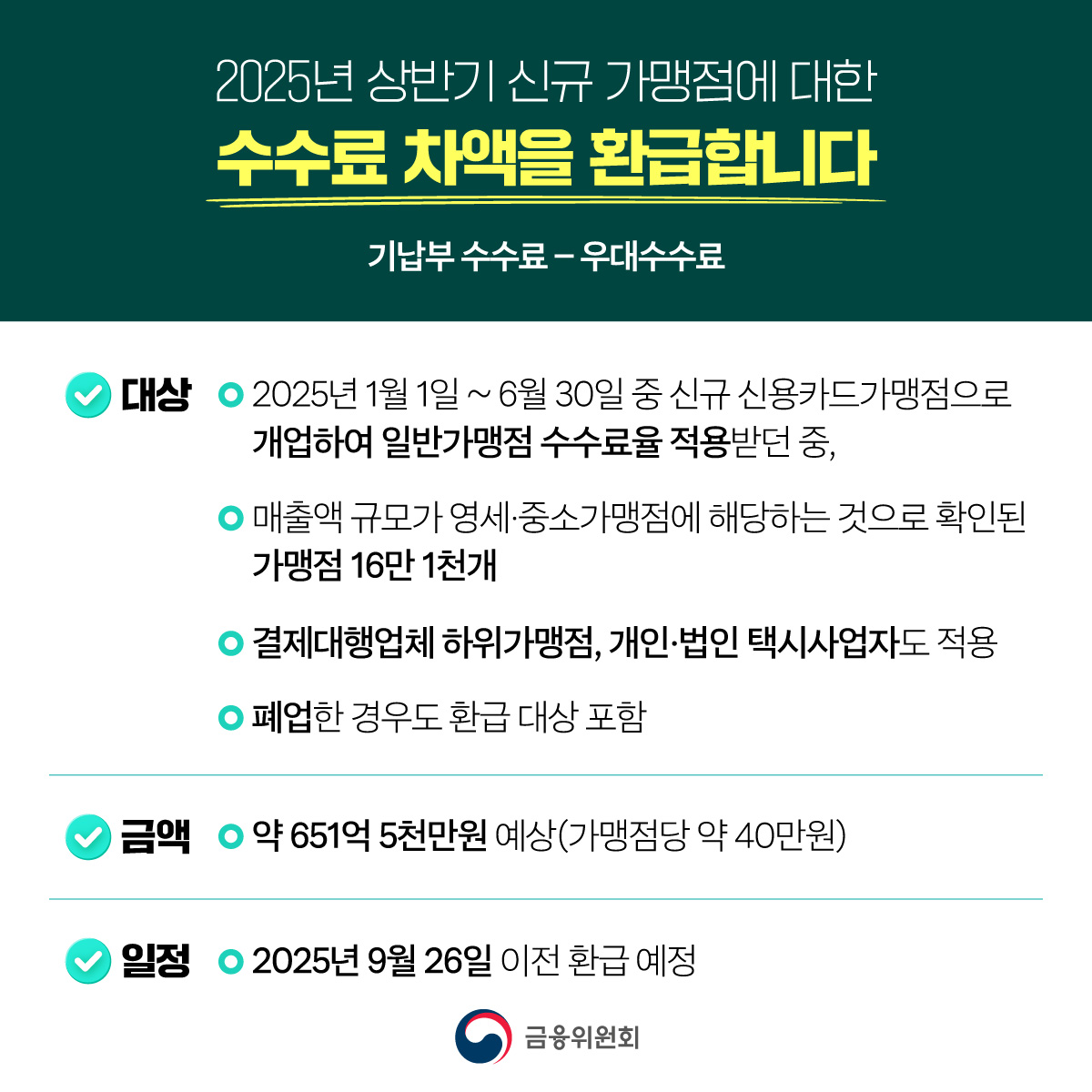 2025년 상반기 신규 가맹점에 대한
수수료 차액을 환급합니다

기납부 수수료 – 우대수수료

대상
2025년 1월 1일 ~ 6월 30일 중 신규 신용카드가맹점으로 개업하여 일반가맹점 수수료율 적용받던 중,

매출액 규모가 영세·중소가맹점에 해당하는 것으로 확인된 가맹점 16만 1천개

결제대행업체 하위가맹점, 개인·법인 택시사업자도 적용

폐업한 경우도 환급 대상 포함

금액
약 651억 5천만원 예상(가맹점당 약 40만원)

일정
2025년 9월 26일 이전 환급 예정

금융위원회